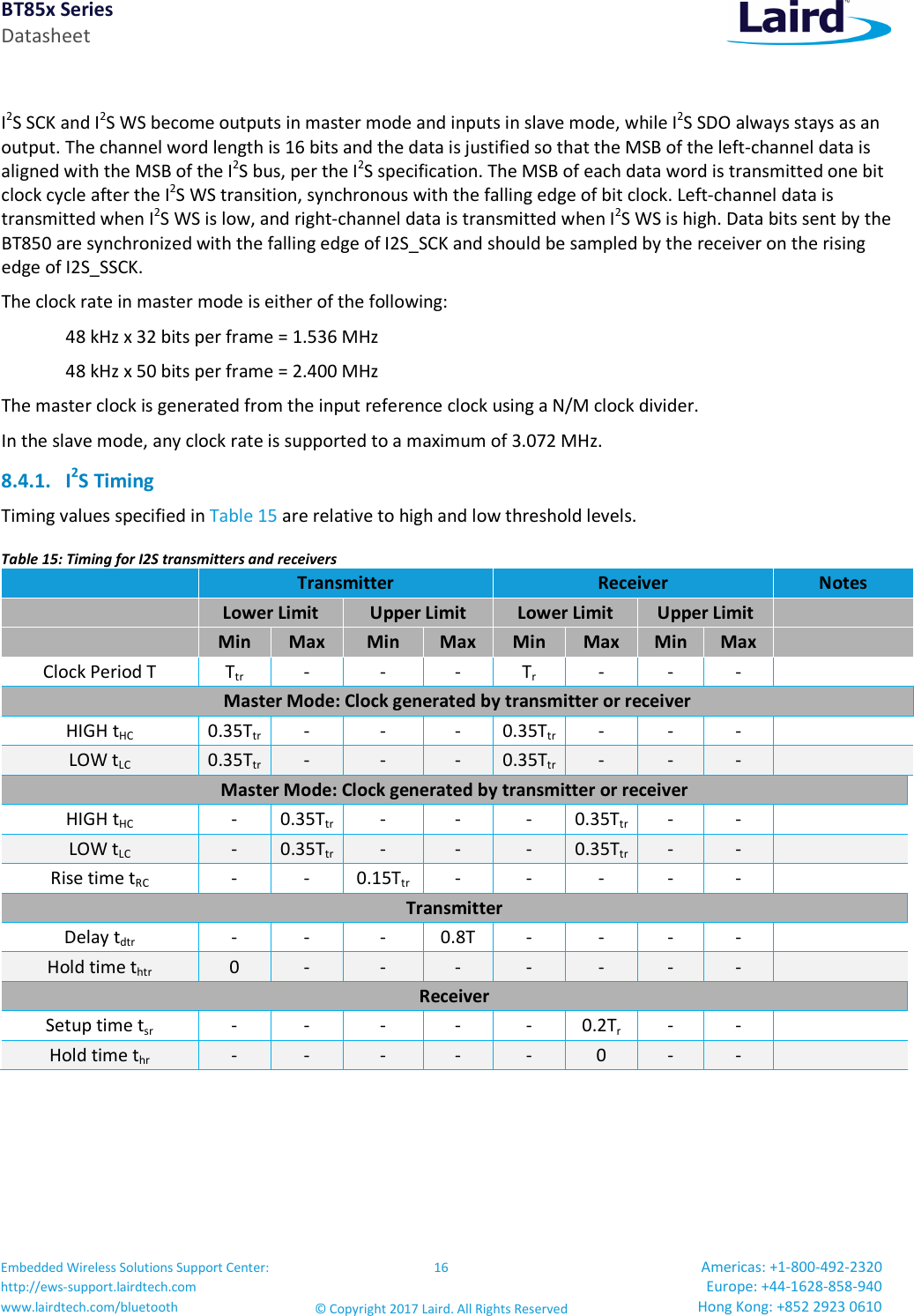 BT85x Series
Datasheet

Laird

$I^2S$ SCK and $I^2S$ WS become outputs in master mode and inputs in slave mode, while $I^2S$ SDO always stays as an output. The channel word length is 16 bits and the data is justified so that the MSB of the left-channel data is aligned with the MSB of the $I^2S$ bus, per the $I^2S$ specification. The MSB of each data word is transmitted one bit clock cycle after the $I^2S$ WS transition, synchronous with the falling edge of bit clock. Left-channel data is transmitted when $I^2S$ WS is low, and right-channel data is transmitted when $I^2S$ WS is high. Data bits sent by the BT850 are synchronized with the falling edge of I2S_SCK and should be sampled by the receiver on the rising edge of I2S_SSCK.

The clock rate in master mode is either of the following:

48 kHz x 32 bits per frame = 1.536 MHz

48 kHz x 50 bits per frame = 2.400 MHz

The master clock is generated from the input reference clock using a N/M clock divider.

In the slave mode, any clock rate is supported to a maximum of 3.072 MHz.

8.4.1. $I^2S$ Timing

Timing values specified in Table 15 are relative to high and low threshold levels.

Table 15: Timing for I2S transmitters and receivers

| | Transmitter | | | | Receiver | | | | Notes |
|---|---|---|---|---|---|---|---|---|---|
| | Lower Limit | | Upper Limit | | Lower Limit | | Upper Limit | | |
| | Min | Max | Min | Max | Min | Max | Min | Max | |
| Clock Period T | $T_{tr}$ | - | - | - | $T_r$ | - | - | - | |
| Master Mode: Clock generated by transmitter or receiver | | | | | | | | | |
| HIGH $t_{HC}$ | $0.35T_{tr}$ | - | - | - | $0.35T_{tr}$ | - | - | - | |
| LOW $t_{LC}$ | $0.35T_{tr}$ | - | - | - | $0.35T_{tr}$ | - | - | - | |
| Master Mode: Clock generated by transmitter or receiver | | | | | | | | | |
| HIGH $t_{HC}$ | - | $0.35T_{tr}$ | - | - | - | $0.35T_{tr}$ | - | - | |
| LOW $t_{LC}$ | - | $0.35T_{tr}$ | - | - | - | $0.35T_{tr}$ | - | - | |
| Rise time $t_{RC}$ | - | - | $0.15T_{tr}$ | - | - | - | - | - | |
| Transmitter | | | | | | | | | |
| Delay $t_{dtr}$ | - | - | - | 0.8T | - | - | - | - | |
| Hold time $t_{htr}$ | 0 | - | - | - | - | - | - | - | |
| Receiver | | | | | | | | | |
| Setup time $t_{sr}$ | - | - | - | - | - | $0.2T_r$ | - | - | |
| Hold time $t_{hr}$ | - | - | - | - | - | 0 | - | - | |

Embedded Wireless Solutions Support Center:
http://ews-support.lairdtech.com
www.lairdtech.com/bluetooth

16

© Copyright 2017 Laird. All Rights Reserved

Americas: +1-800-492-2320
Europe: +44-1628-858-940
Hong Kong: +852 2923 0610